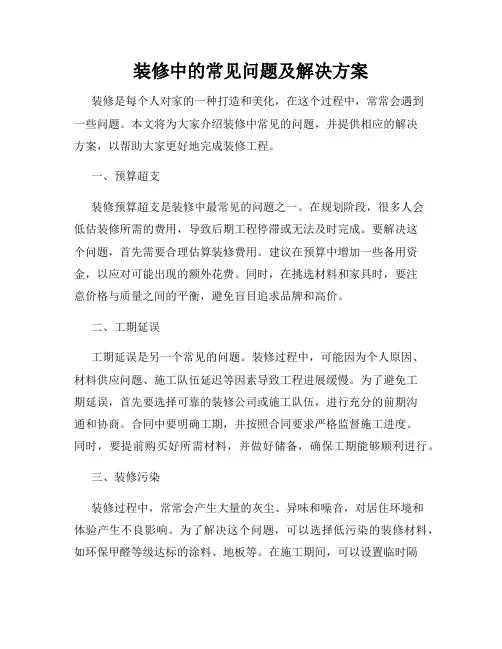 装修中的常见问题及解决方案

装修是每个人对家的一种打造和美化，在这个过程中，常常会遇到一些问题。本文将为大家介绍装修中常见的问题，并提供相应的解决方案，以帮助大家更好地完成装修工程。

一、预算超支

装修预算超支是装修中最常见的问题之一。在规划阶段，很多人会低估装修所需的费用，导致后期工程停滞或无法及时完成。要解决这个问题，首先需要合理估算装修费用。建议在预算中增加一些备用资金，以应对可能出现的额外花费。同时，在挑选材料和家具时，要注意价格与质量之间的平衡，避免盲目追求品牌和高价。

二、工期延误

工期延误是另一个常见的问题。装修过程中，可能因为个人原因、材料供应问题、施工队伍延迟等因素导致工程进展缓慢。为了避免工期延误，首先要选择可靠的装修公司或施工队伍，进行充分的前期沟通和协商。合同中要明确工期，并按照合同要求严格监督施工进度。同时，要提前购买好所需材料，并做好储备，确保工期能够顺利进行。

三、装修污染

装修过程中，常常会产生大量的灰尘、异味和噪音，对居住环境和体验产生不良影响。为了解决这个问题，可以选择低污染的装修材料，如环保甲醛等级达标的涂料、地板等。在施工期间，可以设置临时隔